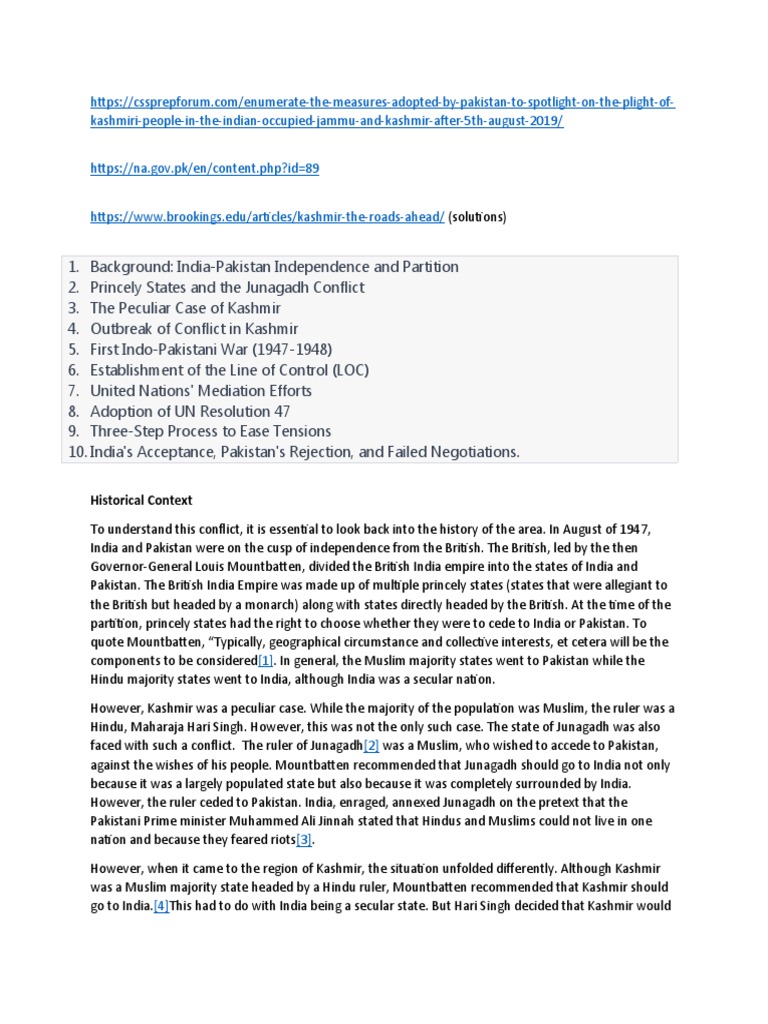 https://cssprepforum.com/enumerate-the-measures-adopted-by-pakistan-to-spotlight-on-the-plight-of-kashmiri-people-in-the-indian-occupied-jammu-and-kashmir-after-5th-august-2019/

https://na.gov.pk/en/content.php?id=89

https://www.brookings.edu/articles/kashmir-the-roads-ahead/ (solutions)

1. Background: India-Pakistan Independence and Partition
2. Princely States and the Junagadh Conflict
3. The Peculiar Case of Kashmir
4. Outbreak of Conflict in Kashmir
5. First Indo-Pakistani War (1947-1948)
6. Establishment of the Line of Control (LOC)
7. United Nations' Mediation Efforts
8. Adoption of UN Resolution 47
9. Three-Step Process to Ease Tensions
10. India's Acceptance, Pakistan's Rejection, and Failed Negotiations.

Historical Context

To understand this conflict, it is essential to look back into the history of the area. In August of 1947, India and Pakistan were on the cusp of independence from the British. The British, led by the then Governor-General Louis Mountbatten, divided the British India empire into the states of India and Pakistan. The British India Empire was made up of multiple princely states (states that were allegiant to the British but headed by a monarch) along with states directly headed by the British. At the time of the partition, princely states had the right to choose whether they were to cede to India or Pakistan. To quote Mountbatten, "Typically, geographical circumstance and collective interests, et cetera will be the components to be considered[1]. In general, the Muslim majority states went to Pakistan while the Hindu majority states went to India, although India was a secular nation.

However, Kashmir was a peculiar case. While the majority of the population was Muslim, the ruler was a Hindu, Maharaja Hari Singh. However, this was not the only such case. The state of Junagadh was also faced with such a conflict. The ruler of Junagadh[2] was a Muslim, who wished to accede to Pakistan, against the wishes of his people. Mountbatten recommended that Junagadh should go to India not only because it was a largely populated state but also because it was completely surrounded by India. However, the ruler ceded to Pakistan. India, enraged, annexed Junagadh on the pretext that the Pakistani Prime minister Muhammed Ali Jinnah stated that Hindus and Muslims could not live in one nation and because they feared riots[3].

However, when it came to the region of Kashmir, the situation unfolded differently. Although Kashmir was a Muslim majority state headed by a Hindu ruler, Mountbatten recommended that Kashmir should go to India.[4]This had to do with India being a secular state. But Hari Singh decided that Kashmir would